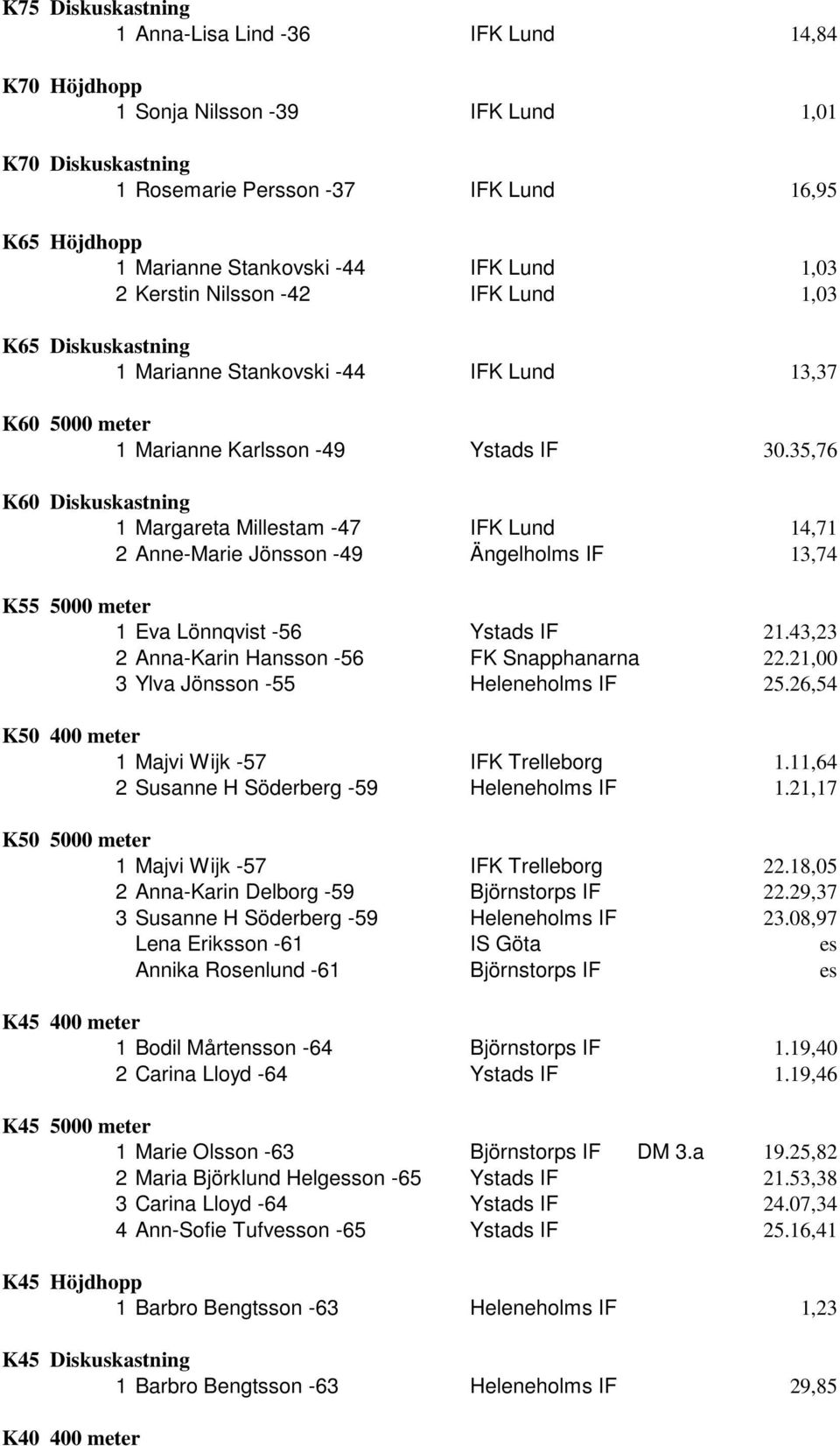 K75 Diskuskastning
1 Anna-Lisa Lind -36 IFK Lund 14,84

K70 Höjdhopp
1 Sonja Nilsson -39 IFK Lund 1,01

K70 Diskuskastning
1 Rosemarie Persson -37 IFK Lund 16,95

K65 Höjdhopp
1 Marianne Stankovski -44 IFK Lund 1,03
2 Kerstin Nilsson -42 IFK Lund 1,03

K65 Diskuskastning
1 Marianne Stankovski -44 IFK Lund 13,37

K60 5000 meter
1 Marianne Karlsson -49 Ystads IF 30.35,76

K60 Diskuskastning
1 Margareta Millestam -47 IFK Lund 14,71
2 Anne-Marie Jönsson -49 Ängelholms IF 13,74

K55 5000 meter
1 Eva Lönnqvist -56 Ystads IF 21.43,23
2 Anna-Karin Hansson -56 FK Snapphanarna 22.21,00
3 Ylva Jönsson -55 Heleneholms IF 25.26,54

K50 400 meter
1 Majvi Wijk -57 IFK Trelleborg 1.11,64
2 Susanne H Söderberg -59 Heleneholms IF 1.21,17

K50 5000 meter
1 Majvi Wijk -57 IFK Trelleborg 22.18,05
2 Anna-Karin Delborg -59 Björnstorps IF 22.29,37
3 Susanne H Söderberg -59 Heleneholms IF 23.08,97
Lena Eriksson -61 IS Göta es
Annika Rosenlund -61 Björnstorps IF es

K45 400 meter
1 Bodil Mårtensson -64 Björnstorps IF 1.19,40
2 Carina Lloyd -64 Ystads IF 1.19,46

K45 5000 meter
1 Marie Olsson -63 Björnstorps IF DM 3.a 19.25,82
2 Maria Björklund Helgesson -65 Ystads IF 21.53,38
3 Carina Lloyd -64 Ystads IF 24.07,34
4 Ann-Sofie Tufvesson -65 Ystads IF 25.16,41

K45 Höjdhopp
1 Barbro Bengtsson -63 Heleneholms IF 1,23

K45 Diskuskastning
1 Barbro Bengtsson -63 Heleneholms IF 29,85

K40 400 meter